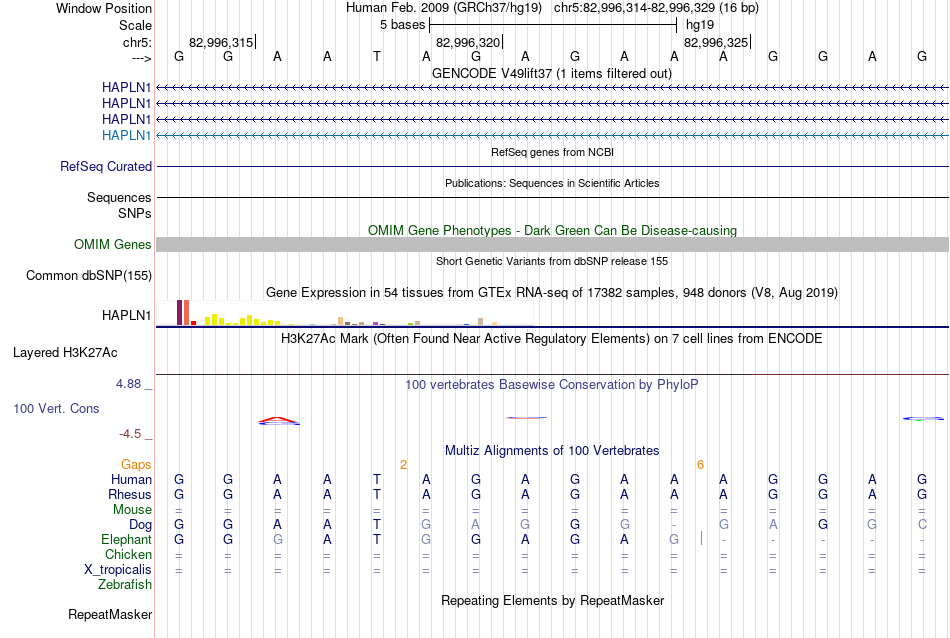 Window Position Human Feb. 2009 (GRCh37/hg19) chr5:82,996,314-82,996,329 (16 bp)
Scale 5 bases hg19
chr5: 82,996,315 82,996,320 82,996,325
---> G G A A T A G A G A A A G G A G
GENCODE V49lift37 (1 items filtered out)
HAPLN1
HAPLN1
HAPLN1
HAPLN1
RefSeq genes from NCBI
RefSeq Curated
Publications: Sequences in Scientific Articles
Sequences
SNPs
OMIM Gene Phenotypes - Dark Green Can Be Disease-causing
OMIM Genes
Short Genetic Variants from dbSNP release 155
Common dbSNP(155)
Gene Expression in 54 tissues from GTEx RNA-seq of 17382 samples, 948 donors (V8, Aug 2019)
HAPLN1
H3K27Ac Mark (Often Found Near Active Regulatory Elements) on 7 cell lines from ENCODE
Layered H3K27Ac
4.88 _
100 vertebrates Basewise Conservation by PhyloP
100 Vert. Cons
-4.5 _
Multiz Alignments of 100 Vertebrates
Gaps 2 6
Human G G A A T A G A G A A A G G A G
Rhesus G G A A T A G A G A A A G G A G
Mouse = = = = = = = = = = = = = = = =
Dog G G A A T G A G G G - G A G G C
Elephant G G G A T G G A G A G - - - - -
Chicken = = = = = = = = = = = = = = = =
X_tropicalis = = = = = = = = = = = = = = = =
Zebrafish
Repeating Elements by RepeatMasker
RepeatMasker